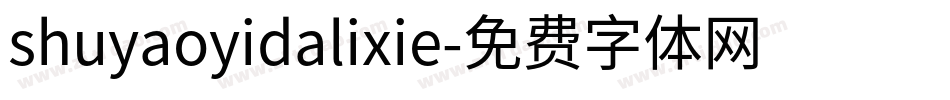 shuyaoyidalixie-免费字体网